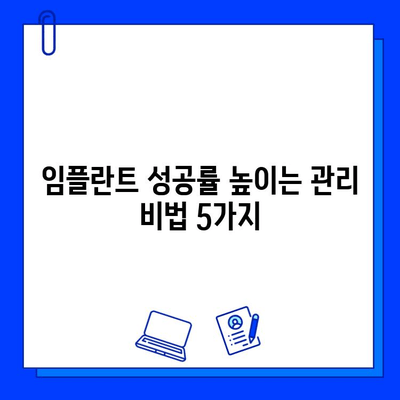 임플란트 성공률 높이는 관리 비법 5가지